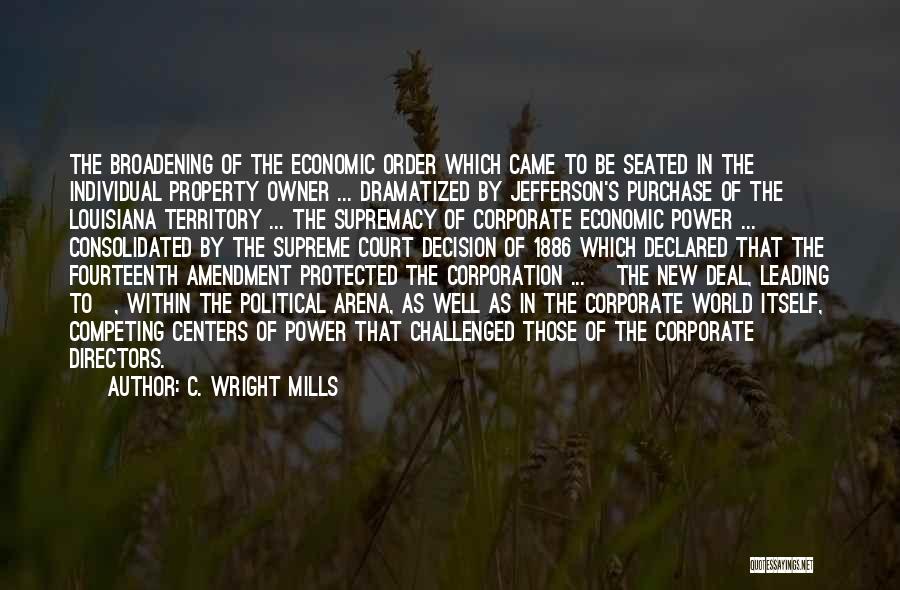 THE BROADENING OF THE ECONOMIC ORDER WHICH CAME TO BE SEATED IN THE INDIVIDUAL PROPERTY OWNER ... DRAMATIZED BY JEFFERSON'S PURCHASE OF THE LOUISIANA TERRITORY ... THE SUPREMACY OF CORPORATE ECONOMIC POWER ... CONSOLIDATED BY THE SUPREME COURT DECISION OF 1886 WHICH DECLARED THAT THE FOURTEENTH AMENDMENT PROTECTED THE CORPORATION ... THE NEW DEAL, LEADING TO , WITHIN THE POLITICAL ARENA, AS WELL AS IN THE CORPORATE WORLD ITSELF, COMPETING CENTERS OF POWER THAT CHALLENGED THOSE OF THE CORPORATE DIRECTORS.

AUTHOR: C. WRIGHT MILLS

QUOTESSAYINGS.NET